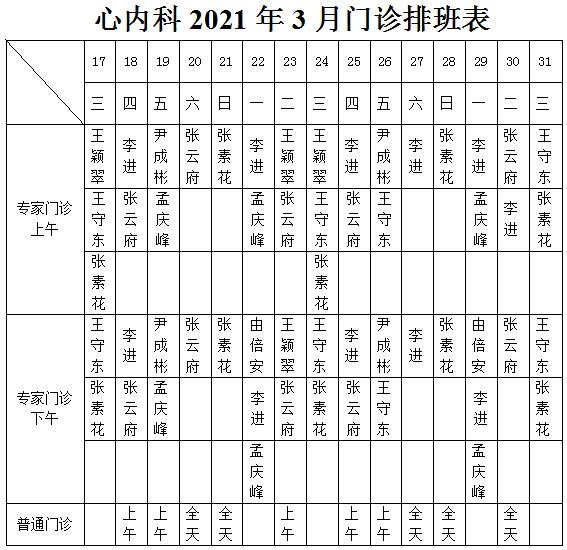 心内科 2021 年 3 月门诊排班表

| | 17 | 18 | 19 | 20 | 21 | 22 | 23 | 24 | 25 | 26 | 27 | 28 | 29 | 30 | 31 |
|---|---|---|---|---|---|---|---|---|---|---|---|---|---|---|---|
| | 三 | 四 | 五 | 六 | 日 | 一 | 二 | 三 | 四 | 五 | 六 | 日 | 一 | 二 | 三 |
| 专家门诊上午 | 王颖翠 | 李进 | 尹成彬 | 张云府 | 张素花 | 李进 | 王颖翠 | 王颖翠 | 李进 | 尹成彬 | 李进 | 张素花 | 李进 | 张云府 | 王守东 |
| | 王守东 | 张云府 | 孟庆峰 | | | 孟庆峰 | 张云府 | 王守东 | 张云府 | 王守东 | | | 孟庆峰 | 李进 | 张素花 |
| | 张素花 | | | | | | | 张素花 | | | | | | | |
| 专家门诊下午 | 王守东 | 李进 | 尹成彬 | 张云府 | 张素花 | 由倍安 | 王颖翠 | 王守东 | 李进 | 尹成彬 | 李进 | 张素花 | 由倍安 | 张云府 | 王守东 |
| | 张素花 | 张云府 | 孟庆峰 | | | 李进 | 张云府 | 张素花 | 张云府 | 王守东 | | | 李进 | | 张素花 |
| | | | | | | 孟庆峰 | | | | | | | 孟庆峰 | | |
| 普通门诊 | | 上午 | 上午 | 全天 | 全天 | | 上午 | | 上午 | 上午 | 全天 | 全天 | | 全天 | |